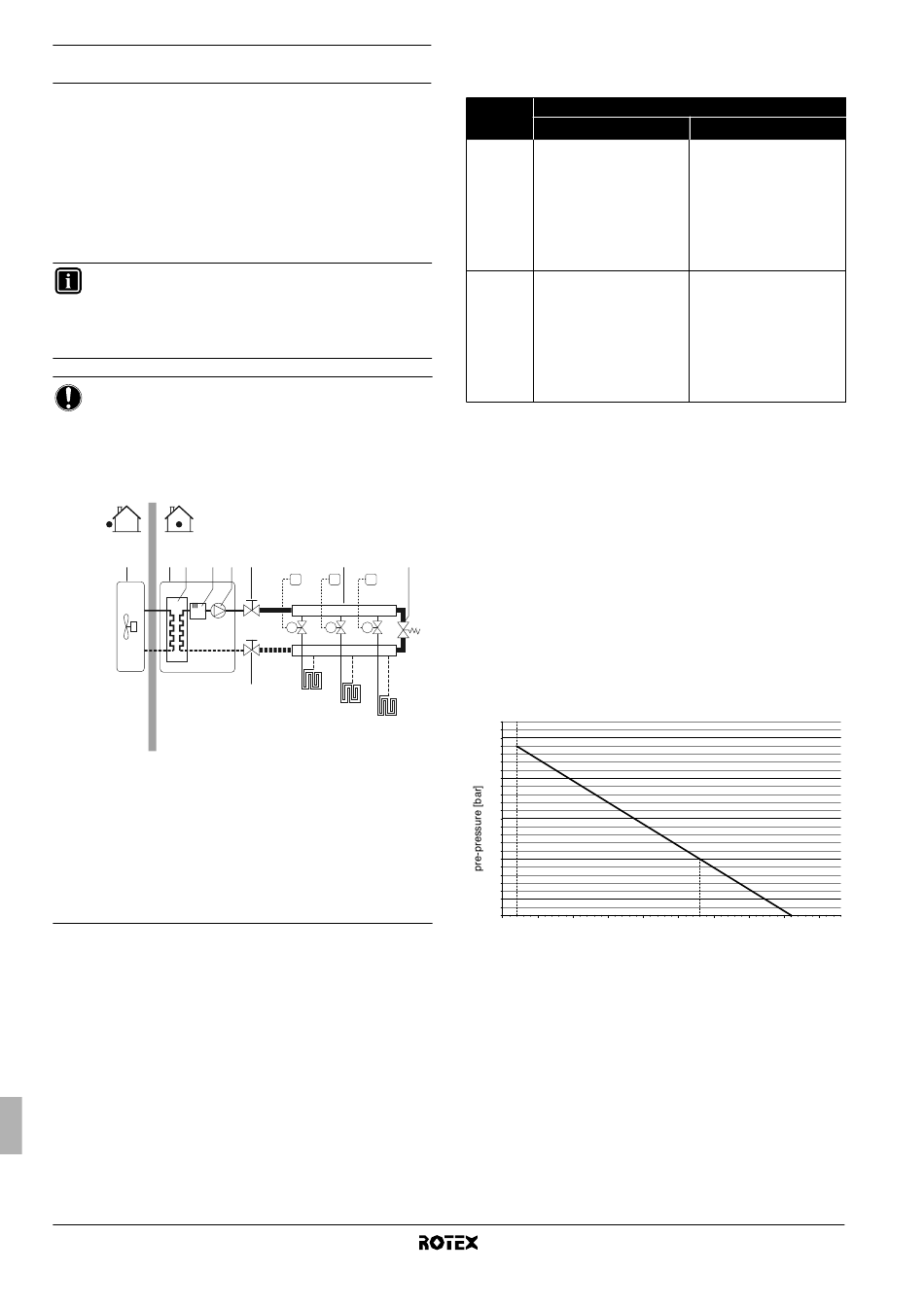 pre-pressure [bar]

ROTEX